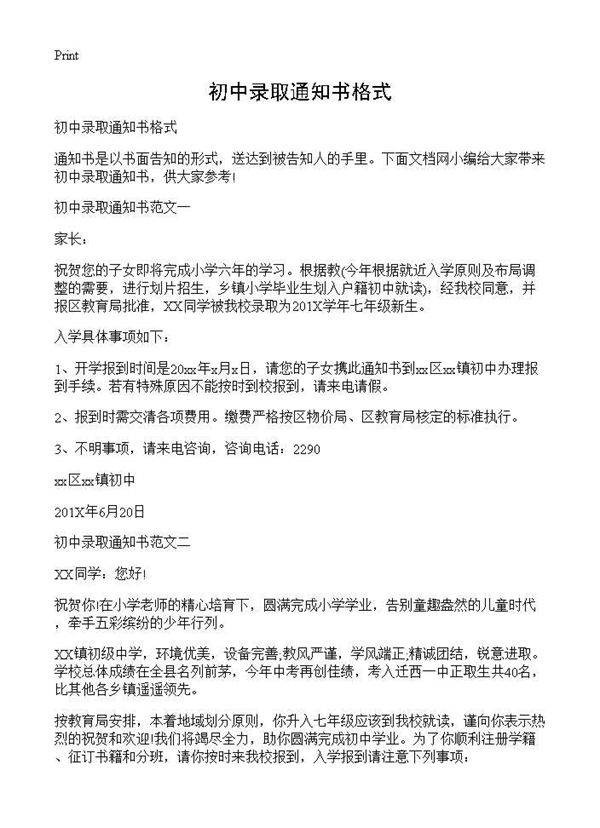 Print

初中录取通知书格式

初中录取通知书格式

通知书是以书面告知的形式，送达到被告知人的手里。下面文档网小编给大家带来初中录取通知书，供大家参考！

初中录取通知书范文一

家长：

祝贺您的子女即将完成小学六年的学习。根据教(今年根据就近入学原则及布局调整的需要，进行划片招生，乡镇小学毕业生划入户籍初中就读)，经我校同意，并报区教育局批准，XX同学被我校录取为201X学年七年级新生。

入学具体事项如下：

1、开学报到时间是20xx年x月x日，请您的子女携此通知书到xx区xx镇初中办理报到手续。若有特殊原因不能按时到校报到，请来电请假。

2、报到时需交清各项费用。缴费严格按区物价局、区教育局核定的标准执行。

3、不明事项，请来电咨询，咨询电话：2290

xx区xx镇初中

201X年6月20日

初中录取通知书范文二

XX同学：您好!

祝贺你!在小学老师的精心培育下，圆满完成小学学业，告别童趣盎然的儿童时代，牵手五彩缤纷的少年行列。

XX镇初级中学，环境优美，设备完善,教风严谨，学风端正,精诚团结，锐意进取。学校总体成绩在全县名列前茅，今年中考再创佳绩，考入迁西一中正取生共40名，比其他各乡镇遥遥领先。

按教育局安排，本着地域划分原则，你升入七年级应该到我校就读，谨向你表示热烈的祝贺和欢迎!我们将竭尽全力，助你圆满完成初中学业。为了你顺利注册学籍、征订书籍和分班，请你按时来我校报到，入学报到请注意下列事项：